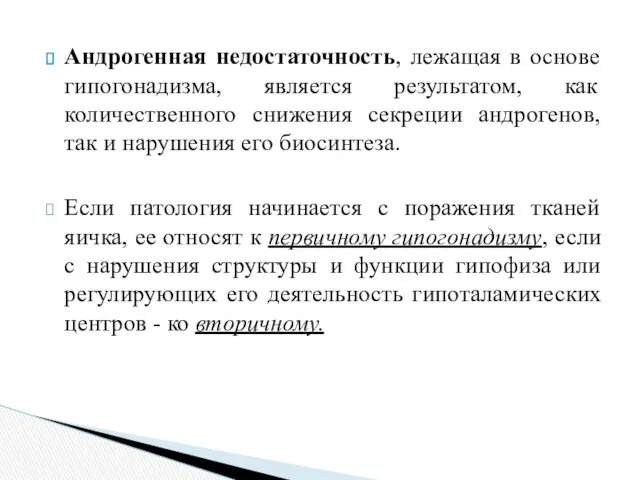 Андрогенная недостаточность, лежащая в основе гипогонадизма, является результатом, как количественного снижения секреции андрогенов, так и нарушения его биосинтеза.

Если патология начинается с поражения тканей яичка, ее относят к первичному гипогонадизму, если с нарушения структуры и функции гипофиза или регулирующих его деятельность гипоталамических центров - ко вторичному.